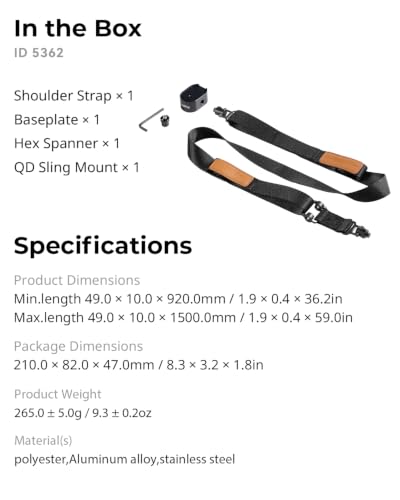 In the Box

ID 5362

Shoulder Strap × 1
Baseplate × 1
Hex Spanner × 1
QD Sling Mount × 1

Specifications

Product Dimensions
Min.length 49.0 × 10.0 × 920.0mm / 1.9 × 0.4 × 36.2in
Max.length 49.0 × 10.0 × 1500.0mm / 1.9 × 0.4 × 59.0in

Package Dimensions
210.0 × 82.0 × 47.0mm / 8.3 × 3.2 × 1.8in

Product Weight
265.0 ± 5.0g / 9.3 ± 0.2oz

Material(s)
polyester,Aluminum alloy,stainless steel